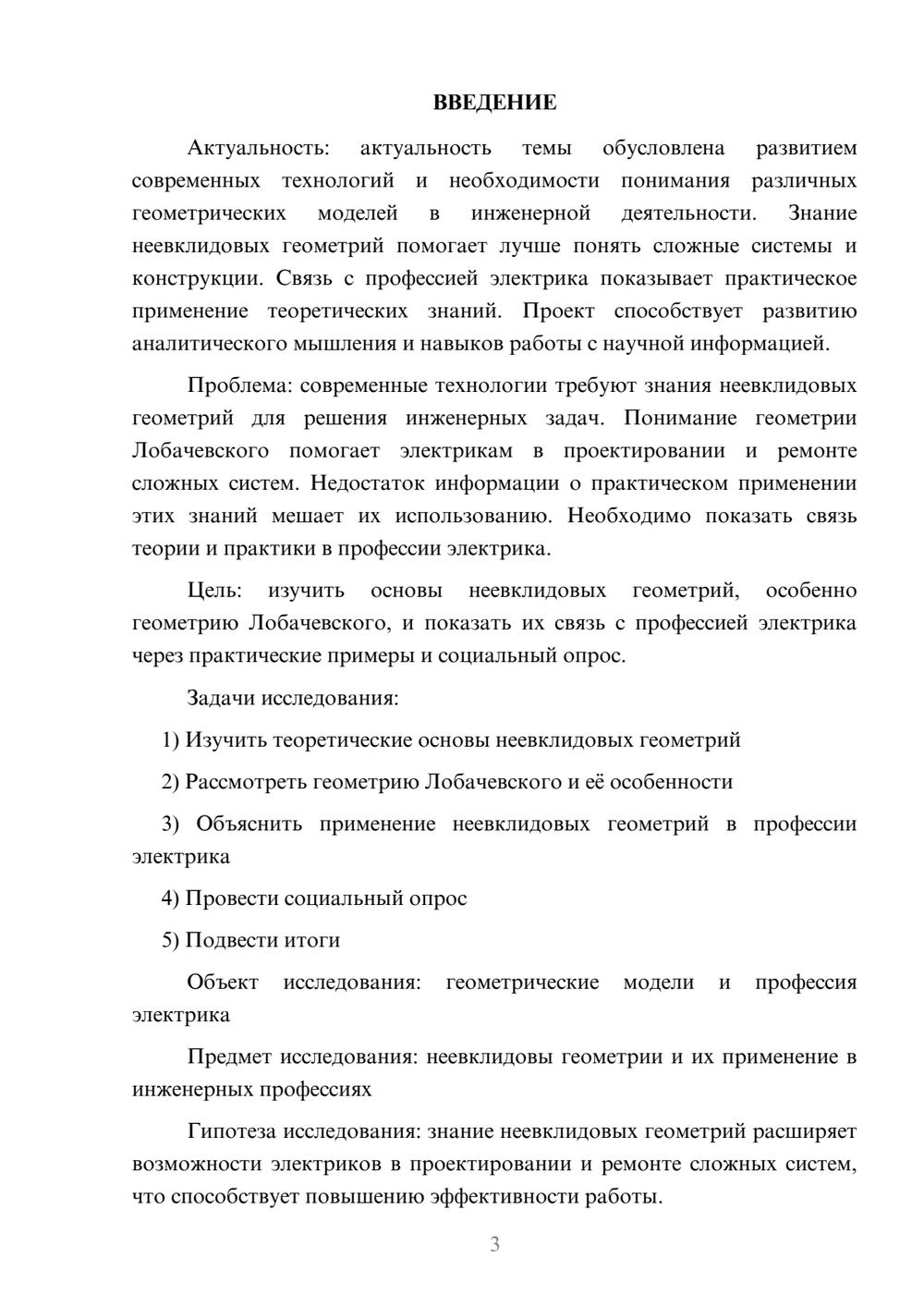 ВВЕДЕНИЕ

Актуальность: актуальность темы обусловлена развитием современных технологий и необходимости понимания различных геометрических моделей в инженерной деятельности. Знание неевклидовых геометрий помогает лучше понять сложные системы и конструкции. Связь с профессией электрика показывает практическое применение теоретических знаний. Проект способствует развитию аналитического мышления и навыков работы с научной информацией.

Проблема: современные технологии требуют знания неевклидовых геометрий для решения инженерных задач. Понимание геометрии Лобачевского помогает электрикам в проектировании и ремонте сложных систем. Недостаток информации о практическом применении этих знаний мешает их использованию. Необходимо показать связь теории и практики в профессии электрика.

Цель: изучить основы неевклидовых геометрий, особенно геометрию Лобачевского, и показать их связь с профессией электрика через практические примеры и социальный опрос.

Задачи исследования:

1) Изучить теоретические основы неевклидовых геометрий

2) Рассмотреть геометрию Лобачевского и её особенности

3) Объяснить применение неевклидовых геометрий в профессии электрика

4) Провести социальный опрос

5) Подвести итоги

Объект исследования: геометрические модели и профессия электрика

Предмет исследования: неевклидовы геометрии и их применение в инженерных профессиях

Гипотеза исследования: знание неевклидовых геометрий расширяет возможности электриков в проектировании и ремонте сложных систем, что способствует повышению эффективности работы.

3